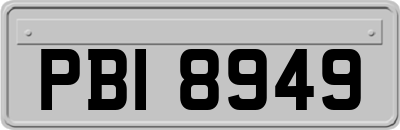 PBI 8949